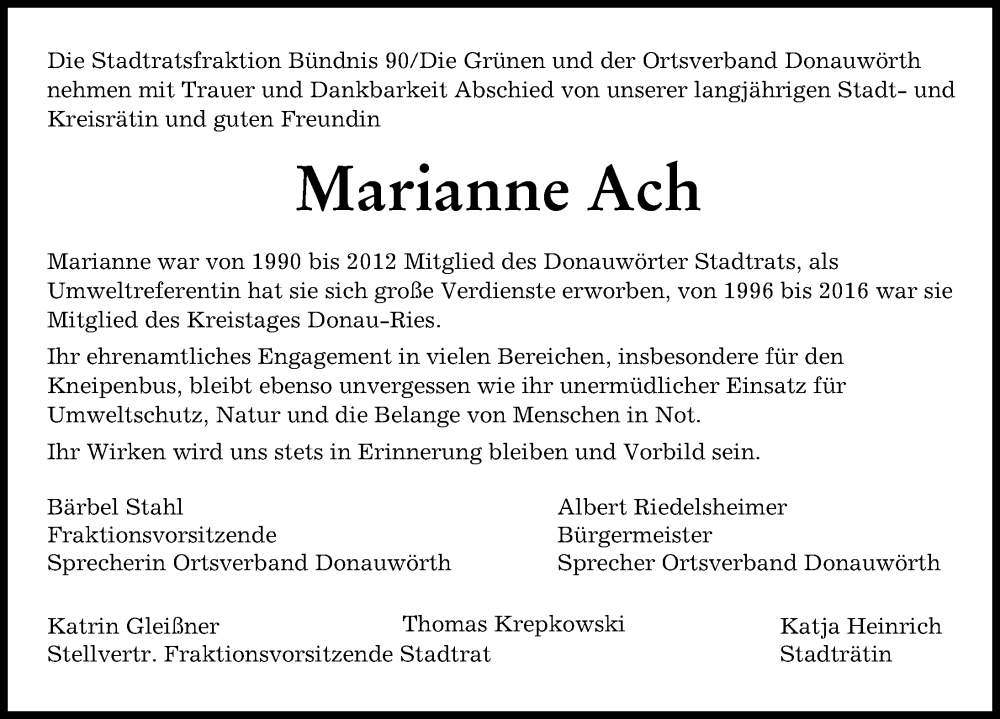 Die Stadtratsfraktion Bündnis 90/Die Grünen und der Ortsverband Donauwörth nehmen mit Trauer und Dankbarkeit Abschied von unserer langjährigen Stadt- und Kreisrätin und guten Freundin

Marianne Ach

Marianne war von 1990 bis 2012 Mitglied des Donauwörter Stadtrats, als Umweltreferentin hat sie sich große Verdienste erworben, von 1996 bis 2016 war sie Mitglied des Kreistages Donau-Ries.

Ihr ehrenamtliches Engagement in vielen Bereichen, insbesondere für den Kneipenbus, bleibt ebenso unvergessen wie ihr unermüdlicher Einsatz für Umweltschutz, Natur und die Belange von Menschen in Not.

Ihr Wirken wird uns stets in Erinnerung bleiben und Vorbild sein.

Bärbel Stahl
Fraktionsvorsitzende
Sprecherin Ortsverband Donauwörth

Albert Riedelsheimer
Bürgermeister
Sprecher Ortsverband Donauwörth

Katrin Gleißner
Stellvertr. Fraktionsvorsitzende

Thomas Krepkowski
Stadtrat

Katja Heinrich
Stadträtin